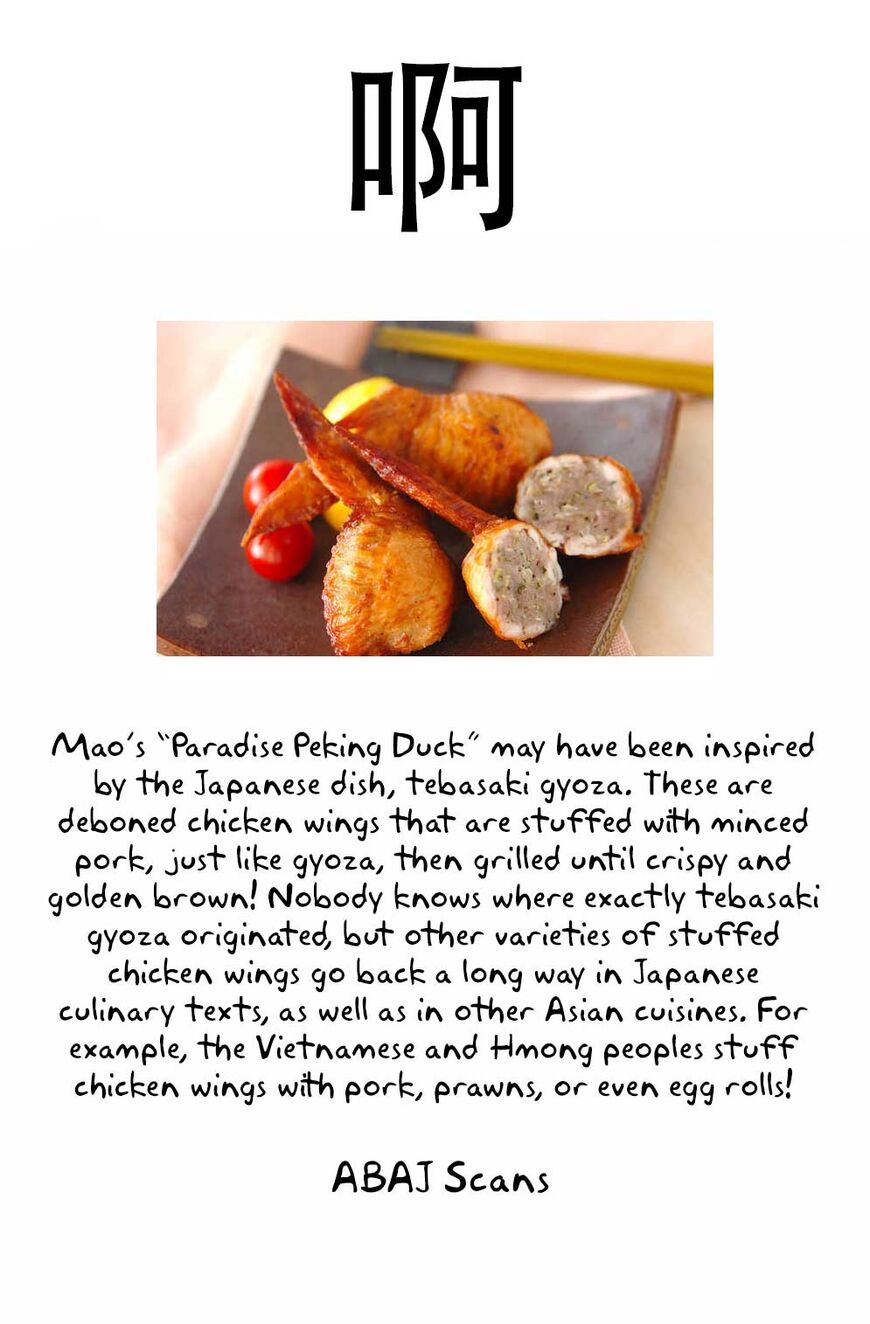 啊

Mao's "Paradise Peking Duck" may have been inspired by the Japanese dish, tebasaki gyoza. These are deboned chicken wings that are stuffed with minced pork, just like gyoza, then grilled until crispy and golden brown! Nobody knows where exactly tebasaki gyoza originated, but other varieties of stuffed chicken wings go back a long way in Japanese culinary texts, as well as in other Asian cuisines. For example, the Vietnamese and Hmong peoples stuff chicken wings with pork, prawns, or even egg rolls!

ABAJ Scans